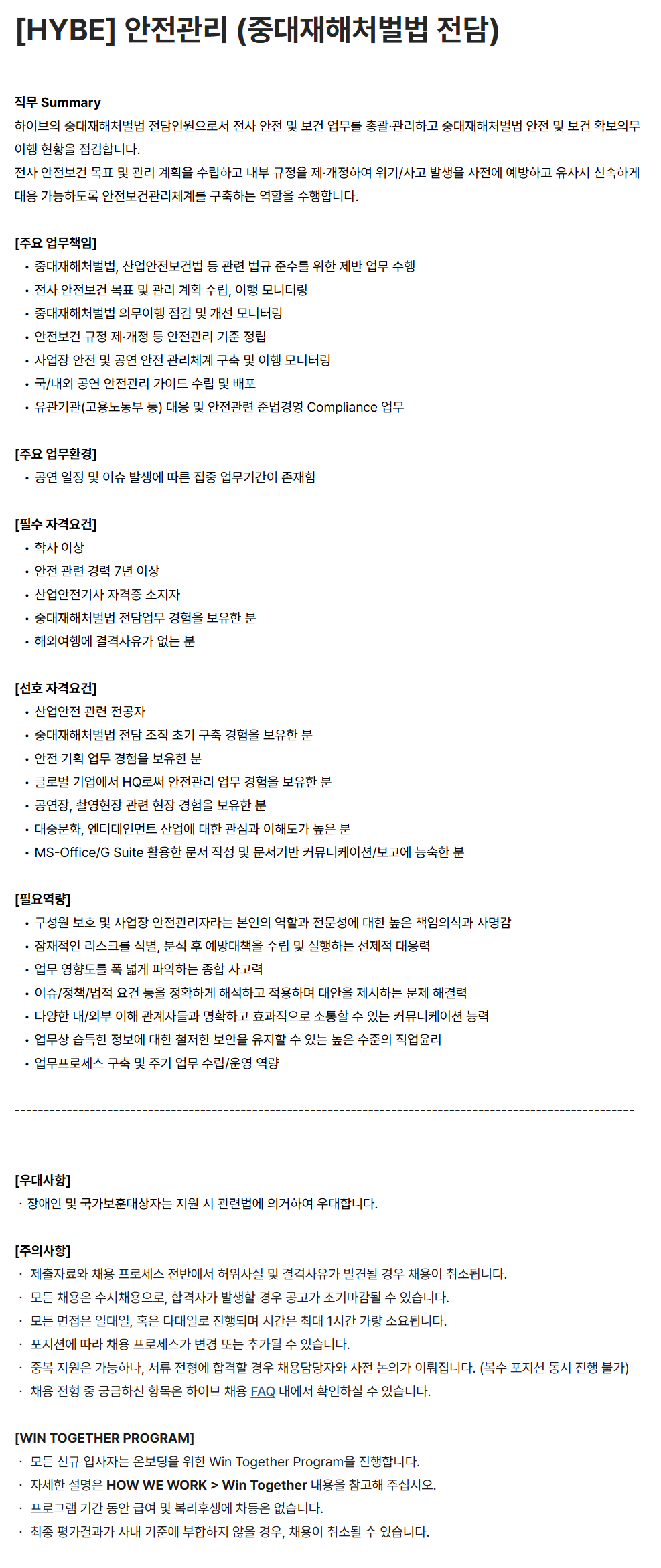 [HYBE] 안전관리 (중대재해처벌법 전담)

직무 Summary
하이브의 중대재해처벌법 전담인원으로서 전사 안전 및 보건 업무를 총괄·관리하고 중대재해처벌법 안전 및 보건 확보의무 이행 현황을 점검합니다.
전사 안전보건 목표 및 관리 계획을 수립하고 내부 규정을 제·개정하여 위기/사고 발생을 사전에 예방하고 유사시 신속하게 대응 가능하도록 안전보건관리체계를 구축하는 역할을 수행합니다.

[주요 업무책임]
• 중대재해처벌법, 산업안전보건법 등 관련 법규 준수를 위한 제반 업무 수행
• 전사 안전보건 목표 및 관리 계획 수립, 이행 모니터링
• 중대재해처벌법 의무이행 점검 및 개선 모니터링
• 안전보건 규정 제·개정 등 안전관리 기준 정립
• 사업장 안전 및 공연 안전 관리체계 구축 및 이행 모니터링
• 국/내외 공연 안전관리 가이드 수립 및 배포
• 유관기관(고용노동부 등) 대응 및 안전관련 준법경영 Compliance 업무

[주요 업무환경]
• 공연 일정 및 이슈 발생에 따른 집중 업무기간이 존재함

[필수 자격요건]
• 학사 이상
• 안전 관련 경력 7년 이상
• 산업안전기사 자격증 소지자
• 중대재해처벌법 전담업무 경험을 보유한 분
• 해외여행에 결격사유가 없는 분

[선호 자격요건]
• 산업안전 관련 전공자
• 중대재해처벌법 전담 조직 초기 구축 경험을 보유한 분
• 안전 기획 업무 경험을 보유한 분
• 글로벌 기업에서 HQ로써 안전관리 업무 경험을 보유한 분
• 공연장, 촬영현장 관련 현장 경험을 보유한 분
• 대중문화, 엔터테인먼트 산업에 대한 관심과 이해도가 높은 분
• MS-Office/G Suite 활용한 문서 작성 및 문서기반 커뮤니케이션/보고에 능숙한 분

[필요역량]
• 구성원 보호 및 사업장 안전관리자라는 본인의 역할과 전문성에 대한 높은 책임의식과 사명감
• 잠재적인 리스크를 식별, 분석 후 예방대책을 수립 및 실행하는 선제적 대응력
• 업무 영향도를 폭 넓게 파악하는 종합 사고력
• 이슈/정책/법적 요건 등을 정확하게 해석하고 적용하며 대안을 제시하는 문제 해결력
• 다양한 내/외부 이해 관계자들과 명확하고 효과적으로 소통할 수 있는 커뮤니케이션 능력
• 업무상 습득한 정보에 대한 철저한 보안을 유지할 수 있는 높은 수준의 직업윤리
• 업무프로세스 구축 및 주기 업무 수립/운영 역량

------------------------------------------------------------------------------------------------------

[우대사항]
· 장애인 및 국가보훈대상자는 지원 시 관련법에 의거하여 우대합니다.

[주의사항]
· 제출자료와 채용 프로세스 전반에서 허위사실 및 결격사유가 발견될 경우 채용이 취소됩니다.
· 모든 채용은 수시채용으로, 합격자가 발생할 경우 공고가 조기마감될 수 있습니다.
· 모든 면접은 일대일, 혹은 다대일로 진행되며 시간은 최대 1시간 가량 소요됩니다.
· 포지션에 따라 채용 프로세스가 변경 또는 추가될 수 있습니다.
· 중복 지원은 가능하나, 서류 전형에 합격할 경우 채용담당자와 사전 논의가 이뤄집니다. (복수 포지션 동시 진행 불가)
· 채용 전형 중 궁금하신 항목은 하이브 채용 FAQ 내에서 확인하실 수 있습니다.

[WIN TOGETHER PROGRAM]
· 모든 신규 입사자는 온보딩을 위한 Win Together Program을 진행합니다.
· 자세한 설명은 HOW WE WORK > Win Together 내용을 참고해 주십시오.
· 프로그램 기간 동안 급여 및 복리후생에 차등은 없습니다.
· 최종 평가결과가 사내 기준에 부합하지 않을 경우, 채용이 취소될 수 있습니다.